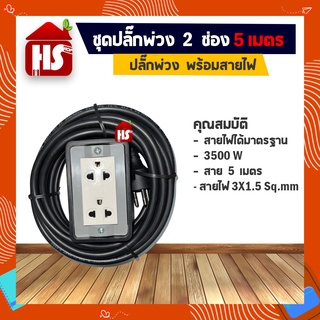 HS

ชุดปลั๊กพ่วง 2 ช่อง 5 เมตร

ปลั๊กพ่วง พร้อมสายไฟ

HS

คุณสมบัติ
- สายไฟได้มาตรฐาน
- 3500 W
- สาย 5 เมตร
- สายไฟ 3X1.5 Sq.mm